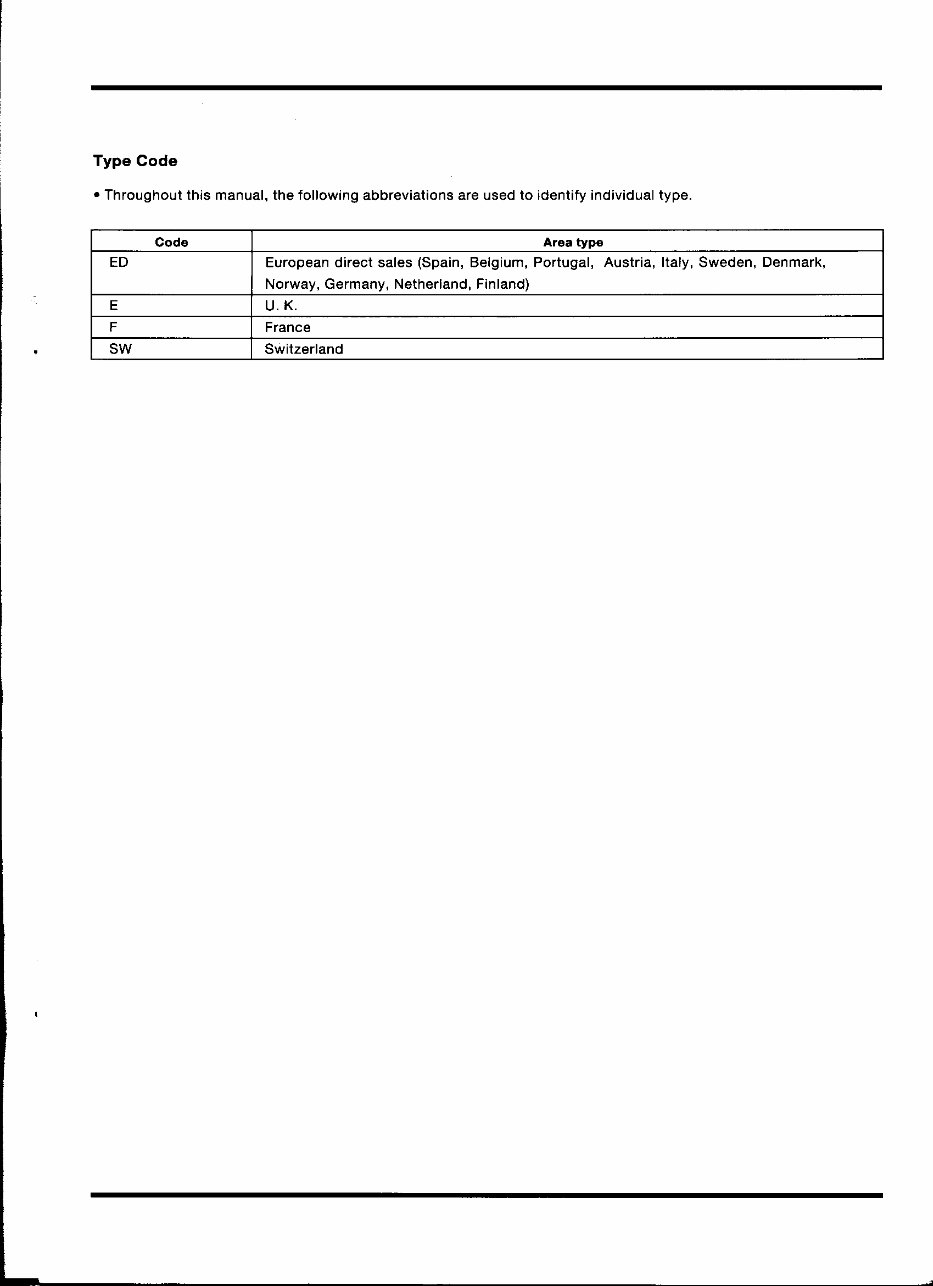 Type Code

• Throughout this manual, the following abbreviations are used to identify individual type.

| Code | Area type |
|---|---|
| ED | European direct sales (Spain, Belgium, Portugal, Austria, Italy, Sweden, Denmark, Norway, Germany, Netherland, Finland) |
| E | U. K. |
| F | France |
| SW | Switzerland |